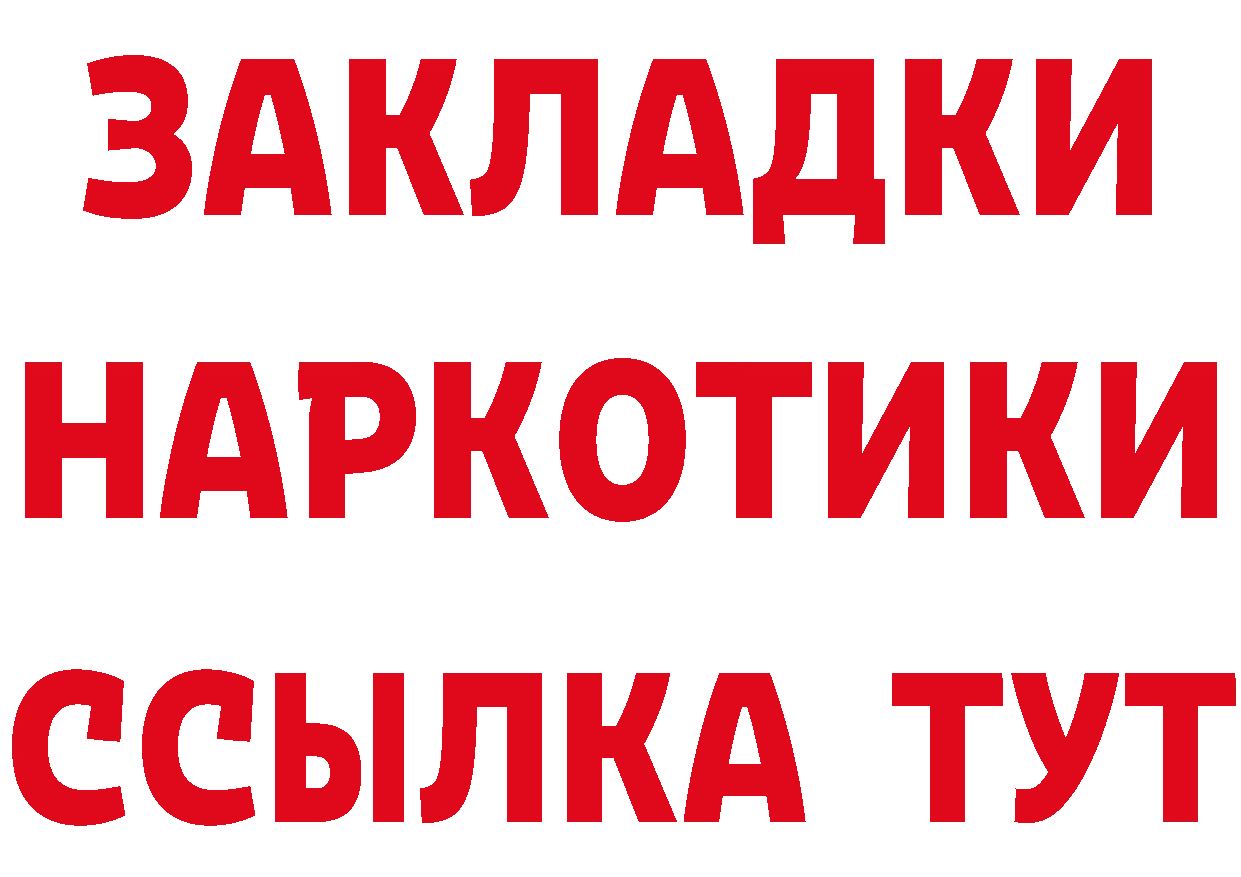 ЗАКЛАДКИ НАРКОТИКИ ССЫЛКА ТУТ